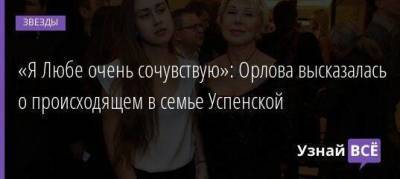 ЗВЕЗДЫ

«Я Любе очень сочувствую»: Орлова высказалась о происходящем в семье Успенской

Узнай ВСЁ